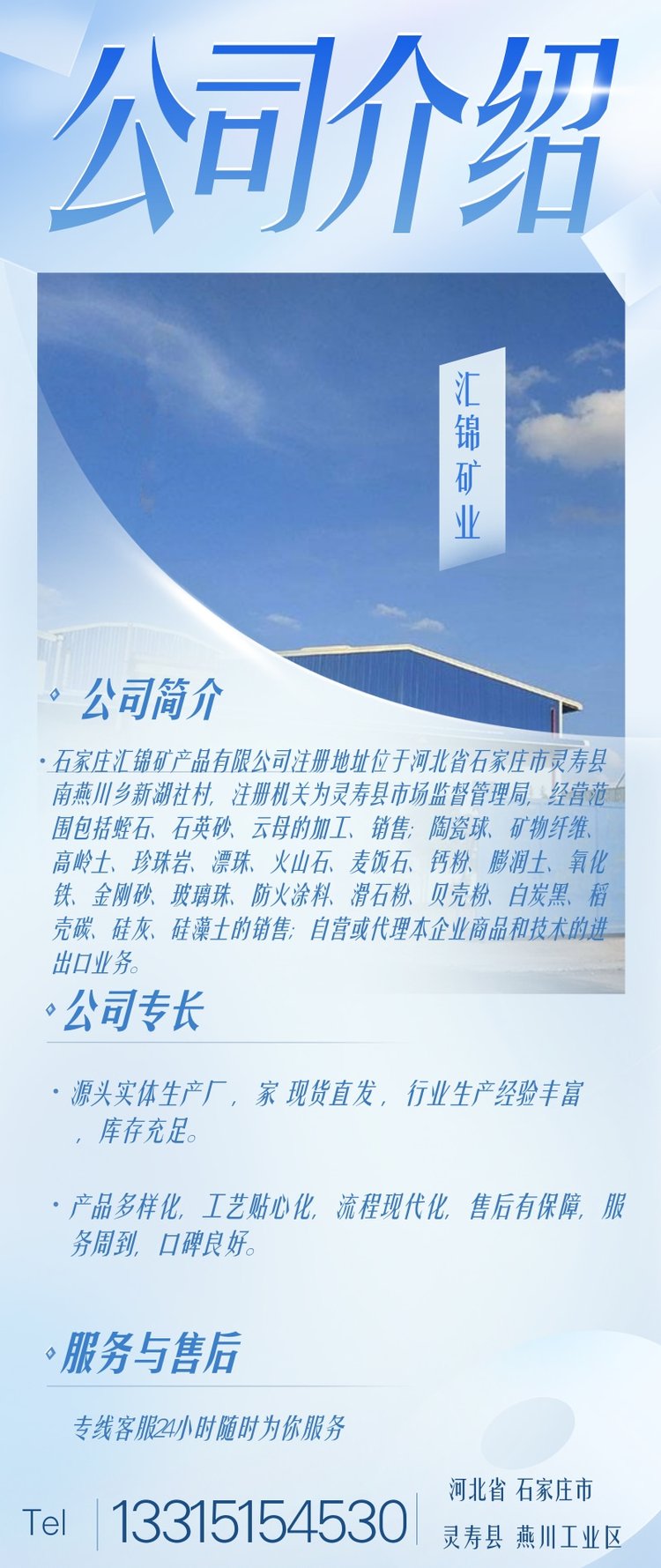 公司介绍

汇锦矿业

公司简介

• 石家庄汇锦矿产品有限公司注册地址位于河北省石家庄市灵寿县南燕川乡新湖社村，注册机关为灵寿县市场监督管理局，经营范围包括蛭石、石英砂、云母的加工、销售；陶瓷球、矿物纤维、高岭土、珍珠岩、漂珠、火山石、麦饭石、钙粉、膨润土、氧化铁、金刚砂、玻璃珠、防火涂料、滑石粉、贝壳粉、白炭黑、稻壳碳、硅灰、硅藻土的销售；自营或代理本企业商品和技术的进出口业务。

公司专长

• 源头实体生产厂，家 现货直发，行业生产经验丰富，库存充足。

• 产品多样化，工艺贴心化，流程现代化，售后有保障，服务周到，口碑良好。

服务与售后

专线客服24小时随时为你服务

Tel 13315154530

河北省 石家庄市
灵寿县 燕川工业区